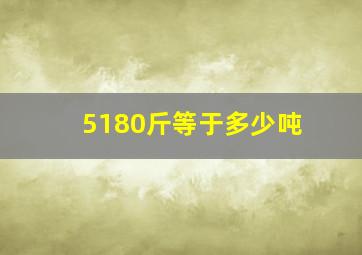 5180斤等于多少吨